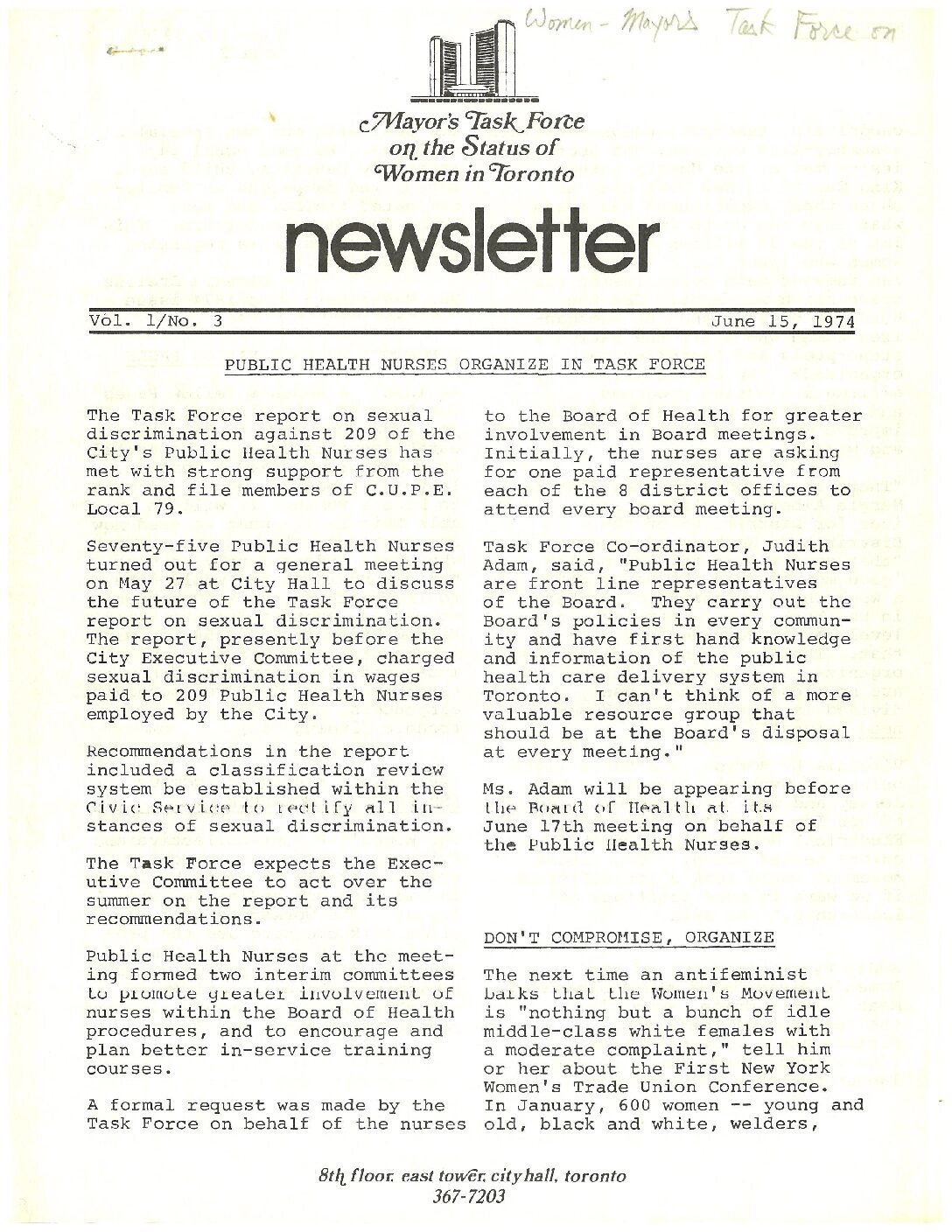 Women - Mayor's Task Force on

Mayor's Task Force on the Status of Women in Toronto

newsletter

Vol. 1/No. 3

June 15, 1974

PUBLIC HEALTH NURSES ORGANIZE IN TASK FORCE

The Task Force report on sexual discrimination against 209 of the City's Public Health Nurses has met with strong support from the rank and file members of C.U.P.E. Local 79.

Seventy-five Public Health Nurses turned out for a general meeting on May 27 at City Hall to discuss the future of the Task Force report on sexual discrimination. The report, presently before the City Executive Committee, charged sexual discrimination in wages paid to 209 Public Health Nurses employed by the City.

Recommendations in the report included a classification review system be established within the Civic Service to rectify all instances of sexual discrimination.

The Task Force expects the Executive Committee to act over the summer on the report and its recommendations.

Public Health Nurses at the meeting formed two interim committees to promote greater involvement of nurses within the Board of Health procedures, and to encourage and plan better in-service training courses.

A formal request was made by the Task Force on behalf of the nurses to the Board of Health for greater involvement in Board meetings. Initially, the nurses are asking for one paid representative from each of the 8 district offices to attend every board meeting.

Task Force Co-ordinator, Judith Adam, said, "Public Health Nurses are front line representatives of the Board. They carry out the Board's policies in every community and have first hand knowledge and information of the public health care delivery system in Toronto. I can't think of a more valuable resource group that should be at the Board's disposal at every meeting."

Ms. Adam will be appearing before the Board of Health at its June 17th meeting on behalf of the Public Health Nurses.

DON'T COMPROMISE, ORGANIZE

The next time an antifeminist barks that the Women's Movement is "nothing but a bunch of idle middle-class white females with a moderate complaint," tell him or her about the First New York Women's Trade Union Conference. In January, 600 women -- young and old, black and white, welders,

8th floor, east tower, city hall, toronto
367-7203